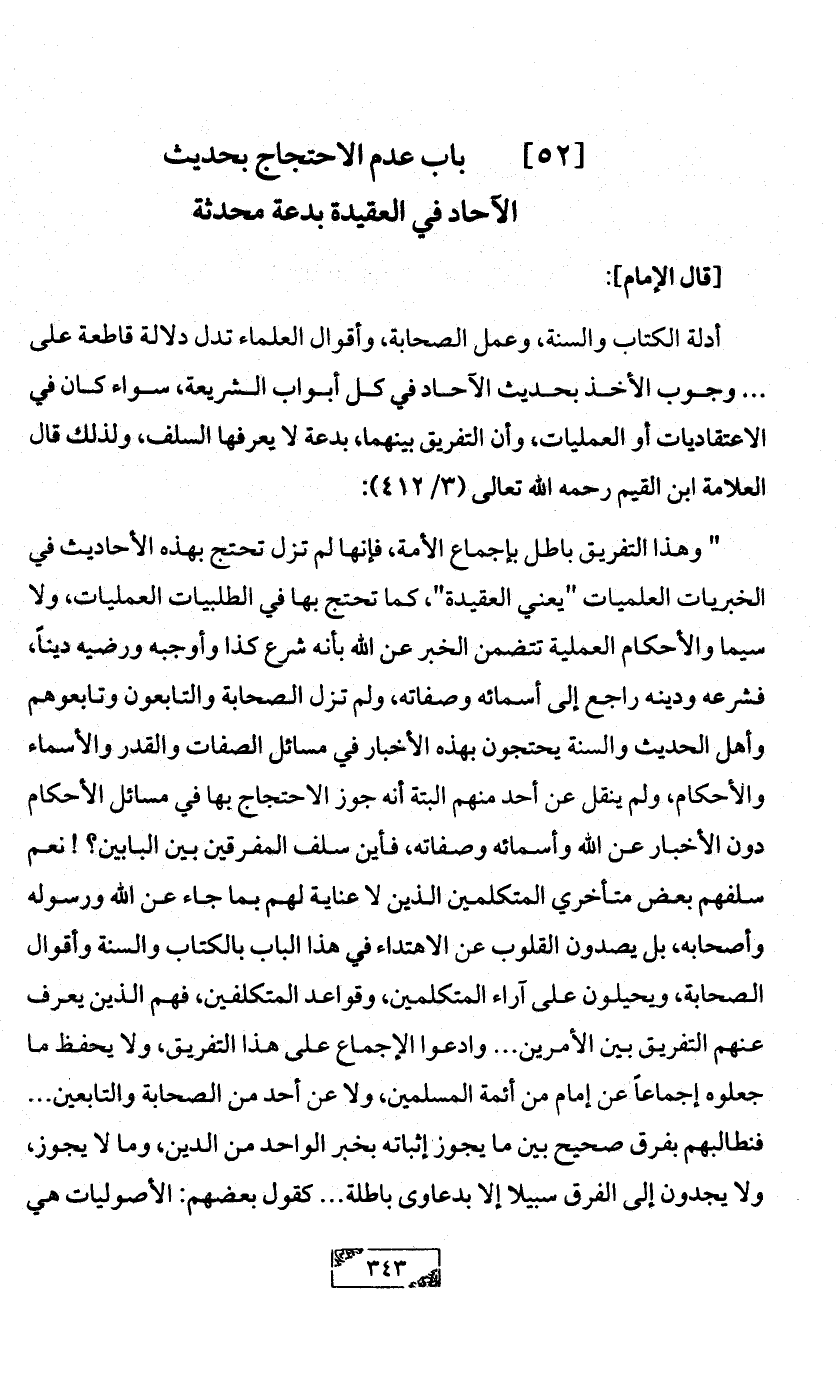 [٥٢] باب عدم الاحتجاج بحديث الآحاد في العقيدة بدعة محدثة

[قال الإمام]:

أدلة الكتاب والسنة، وعمل الصحابة، وأقوال العلماء تدل دلالة قاطعة على ... وجوب الأخذ بحديث الآحاد في كل أبواب الشريعة، سواء كان في الاعتقاديات أو العمليات، وأن التفريق بينهما، بدعة لا يعرفها السلف، ولذلك قال العلامة ابن القيم رحمه الله تعالى (٣/ ٤١٢):

" وهذا التفريق باطل بإجماع الأمة، فإنها لم تزل تحتج بهذه الأحاديث في الخبريات العلميات "يعني العقيدة"، كما تحتج بها في الطلبيات العمليات، ولا سيما والأحكام العملية تتضمن الخبر عن الله بأنه شرع كذا وأوجبه ورضيه ديناً، فشرعه ودينه راجع إلى أسمائه وصفاته، ولم تزل الصحابة والتابعون وتابعوهم وأهل الحديث والسنة يحتجون بهذه الأخبار في مسائل الصفات والقدر والأسماء والأحكام، ولم ينقل عن أحد منهم البتة أنه جوز الاحتجاج بها في مسائل الأحكام دون الأخبار عن الله وأسمائه وصفاته، فأين سلف المفرقين بين البابين؟ ! نعم سلفهم بعض متأخري المتكلمين الذين لا عناية لهم بما جاء عن الله ورسوله وأصحابه، بل يصدون القلوب عن الاهتداء في هذا الباب بالكتاب والسنة وأقوال الصحابة، ويحيلون على آراء المتكلمين، وقواعد المتكلفين، فهم الذين يعرف عنهم التفريق بين الأمرين... وادعوا الإجماع على هذا التفريق، ولا يحفظ ما جعلوه إجماعاً عن إمام من أئمة المسلمين، ولا عن أحد من الصحابة والتابعين... فنطالبهم بفرق صحيح بين ما يجوز إثباته بخبر الواحد من الدين، وما لا يجوز، ولا يجدون إلى الفرق سبيلا إلا بدعاوى باطلة... كقول بعضهم: الأصوليات هي

٣٤٣